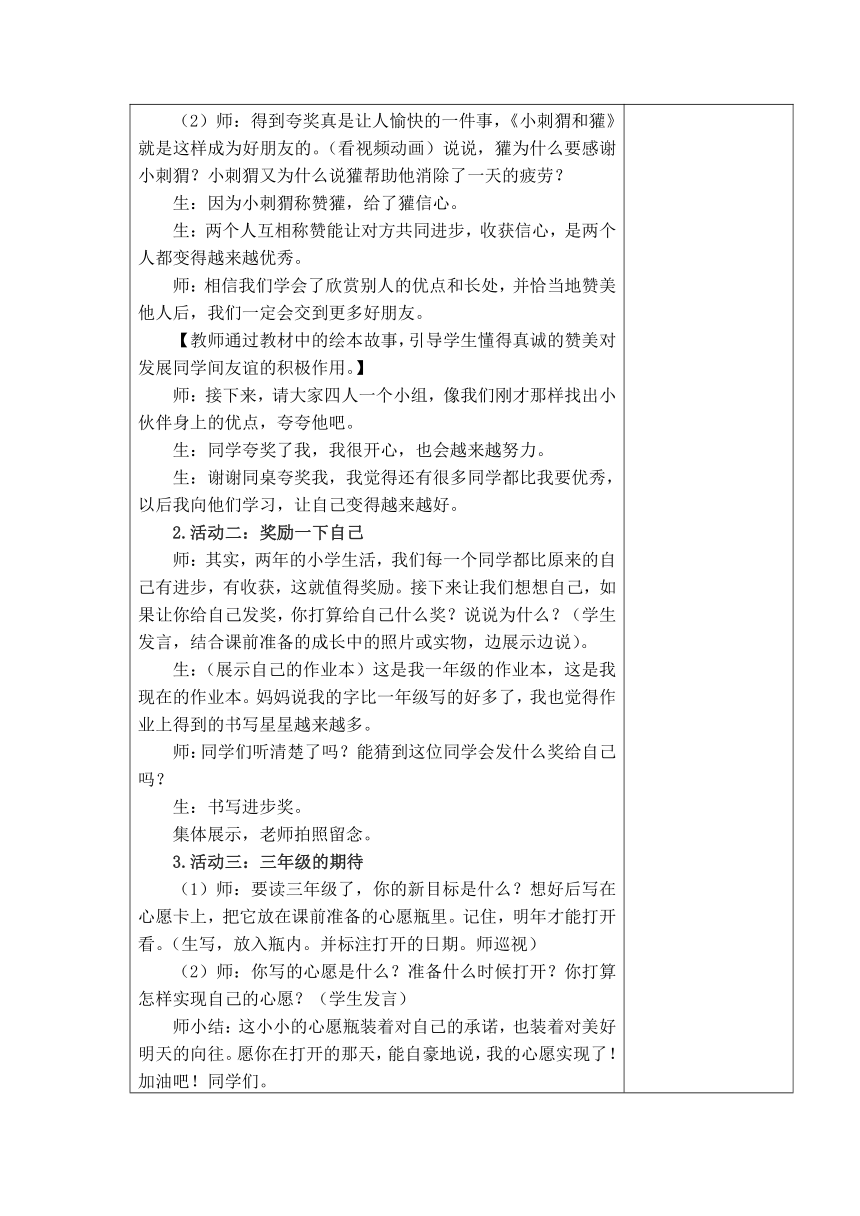 （2）师：得到夸奖真是让人愉快的一件事，《小刺猬和獾》就是这样成为好朋友的。（看视频动画）说说，獾为什么要感谢小刺猬？小刺猬又为什么说獾帮助他消除了一天的疲劳？

生：因为小刺猬称赞獾，给了獾信心。

生：两个人互相称赞能让对方共同进步，收获信心，是两个人都变得越来越优秀。

师：相信我们学会了欣赏别人的优点和长处，并恰当地赞美他人后，我们一定会交到更多好朋友。

【教师通过教材中的绘本故事，引导学生懂得真诚的赞美对发展同学间友谊的积极作用。】

师：接下来，请大家四人一个小组，像我们刚才那样找出小伙伴身上的优点，夸夸他吧。

生：同学夸奖了我，我很开心，也会越来越努力。

生：谢谢同桌夸奖我，我觉得还有很多同学都比我要优秀，以后我向他们学习，让自己变得越来越好。

2.活动二：奖励一下自己

师：其实，两年的小学生活，我们每一个同学都比原来的自己有进步，有收获，这就值得奖励。接下来让我们想想自己，如果让你给自己发奖，你打算给自己什么奖？说说为什么？（学生发言，结合课前准备的成长中的照片或实物，边展示边说）。

生：（展示自己的作业本）这是我一年级的作业本，这是我现在的作业本。妈妈说我的字比一年级写的好多了，我也觉得作业上得到的书写星星越来越多。

师：同学们听清楚了吗？能猜到这位同学会发什么奖给自己吗？

生：书写进步奖。

集体展示，老师拍照留念。

3.活动三：三年级的期待

（1）师：要读三年级了，你的新目标是什么？想好后写在心愿卡上，把它放在课前准备的心愿瓶里。记住，明年才能打开看。（生写，放入瓶内。并标注打开的日期。师巡视）

（2）师：你写的心愿是什么？准备什么时候打开？你打算怎样实现自己的心愿？（学生发言）

师小结：这小小的心愿瓶装着对自己的承诺，也装着对美好明天的向往。愿你在打开的那天，能自豪地说，我的心愿实现了！加油吧！同学们。